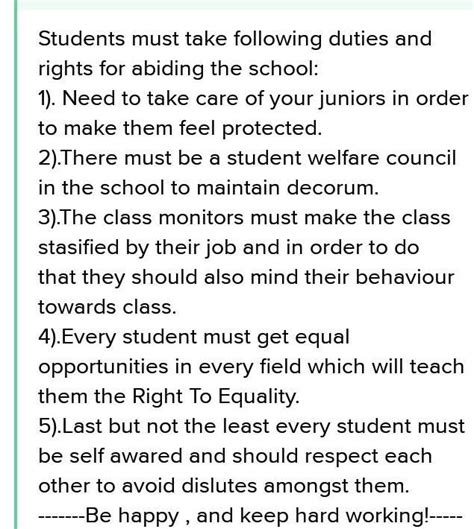 Students must take following duties and rights for abiding the school:
1). Need to take care of your juniors in order to make them feel protected.
2).There must be a student welfare council in the school to maintain decorum.
3).The class monitors must make the class stasified by their job and in order to do that they should also mind their behaviour towards class.
4).Every student must get equal opportunities in every field which will teach them the Right To Equality.
5).Last but not the least every student must be self awared and should respect each other to avoid dislutes amongst them.
-------Be happy , and keep hard working!-----